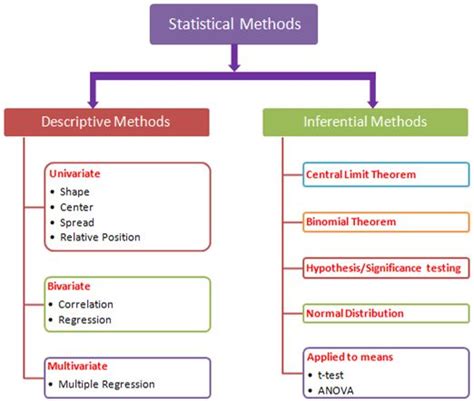 Statistical Methods

Descriptive Methods

Univariate
• Shape
• Center
• Spread
• Relative Position

Bivariate
• Correlation
• Regression

Multivariate
• Multiple Regression

Inferential Methods

Central Limit Theorem

Binomial Theorem

Hypothesis/Significance testing

Normal Distribution

Applied to means
• t-test
• ANOVA